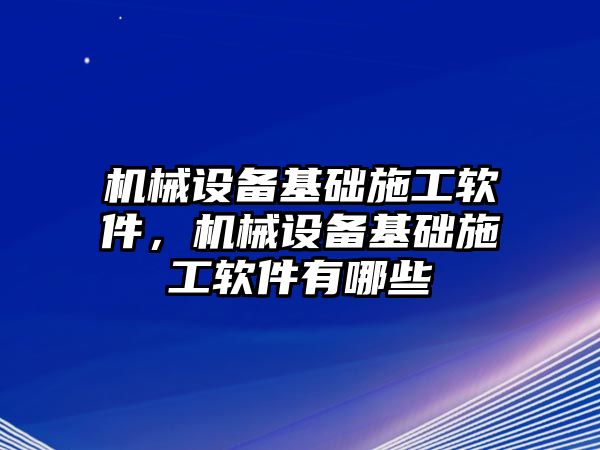 机械设备基础施工软件，机械设备基础施工软件有哪些